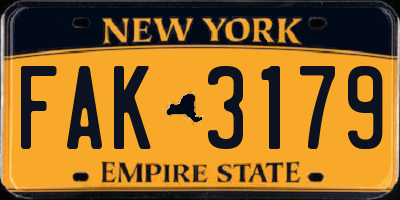 NEW YORK
FAK 3179
EMPIRE STATE